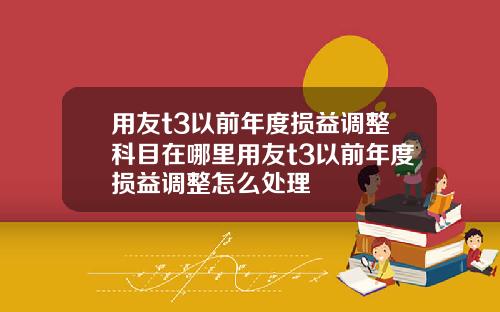 用友t3以前年度损益调整科目在哪里用友t3以前年度损益调整怎么处理